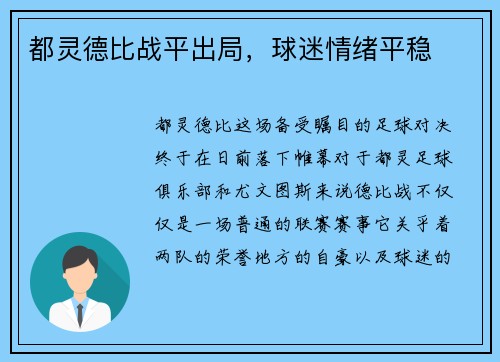 都灵德比战平出局，球迷情绪平稳

都灵德比这场备受瞩目的足球对决终于在日前落下帷幕对于都灵足球俱乐部和尤文图斯来说德比战不仅仅是一场普通的联赛赛事它关乎着两队的荣誉地方的自豪以及球迷的